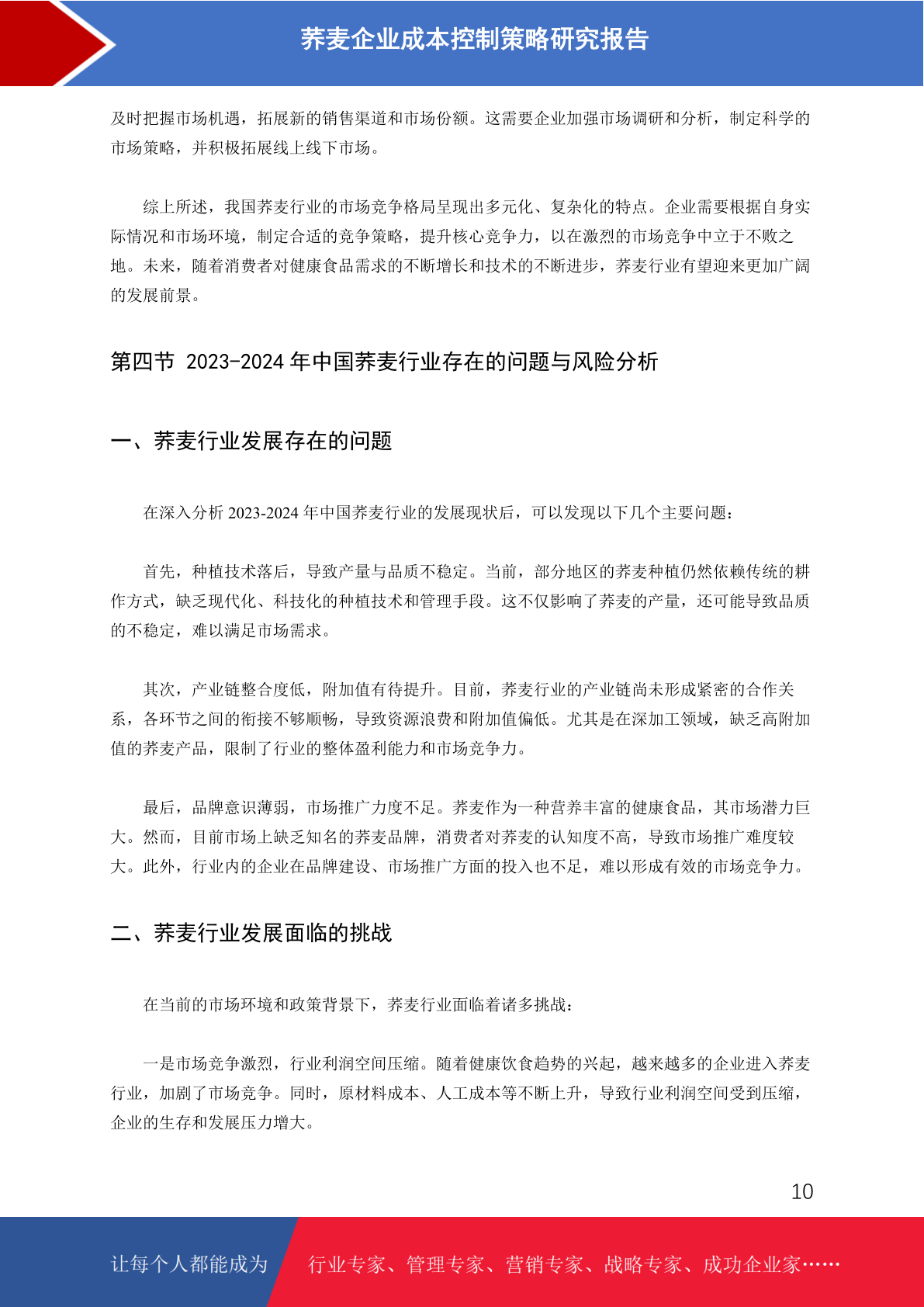 荞麦企业成本控制策略研究报告

及时把握市场机遇，拓展新的销售渠道和市场份额。这需要企业加强市场调研和分析，制定科学的市场策略，并积极拓展线上线下市场。

综上所述，我国荞麦行业的市场竞争格局呈现出多元化、复杂化的特点。企业需要根据自身实际情况和市场环境，制定合适的竞争策略，提升核心竞争力，以在激烈的市场竞争中立于不败之地。未来，随着消费者对健康食品需求的不断增长和技术的不断进步，荞麦行业有望迎来更加广阔的发展前景。

第四节 2023-2024 年中国荞麦行业存在的问题与风险分析

一、荞麦行业发展存在的问题

在深入分析 2023-2024 年中国荞麦行业的发展现状后，可以发现以下几个主要问题：

首先，种植技术落后，导致产量与品质不稳定。当前，部分地区的荞麦种植仍然依赖传统的耕作方式，缺乏现代化、科技化的种植技术和管理手段。这不仅影响了荞麦的产量，还可能导致品质的不稳定，难以满足市场需求。

其次，产业链整合度低，附加值有待提升。目前，荞麦行业的产业链尚未形成紧密的合作关系，各环节之间的衔接不够顺畅，导致资源浪费和附加值偏低。尤其是在深加工领域，缺乏高附加值的荞麦产品，限制了行业的整体盈利能力和市场竞争力。

最后，品牌意识薄弱，市场推广力度不足。荞麦作为一种营养丰富的健康食品，其市场潜力巨大。然而，目前市场上缺乏知名的荞麦品牌，消费者对荞麦的认知度不高，导致市场推广难度较大。此外，行业内的企业在品牌建设、市场推广方面的投入也不足，难以形成有效的市场竞争力。

二、荞麦行业发展面临的挑战

在当前的市场环境和政策背景下，荞麦行业面临着诸多挑战：

一是市场竞争激烈，行业利润空间压缩。随着健康饮食趋势的兴起，越来越多的企业进入荞麦行业，加剧了市场竞争。同时，原材料成本、人工成本等不断上升，导致行业利润空间受到压缩，企业的生存和发展压力增大。

10

让每个人都能成为 行业专家、管理专家、营销专家、战略专家、成功企业家……